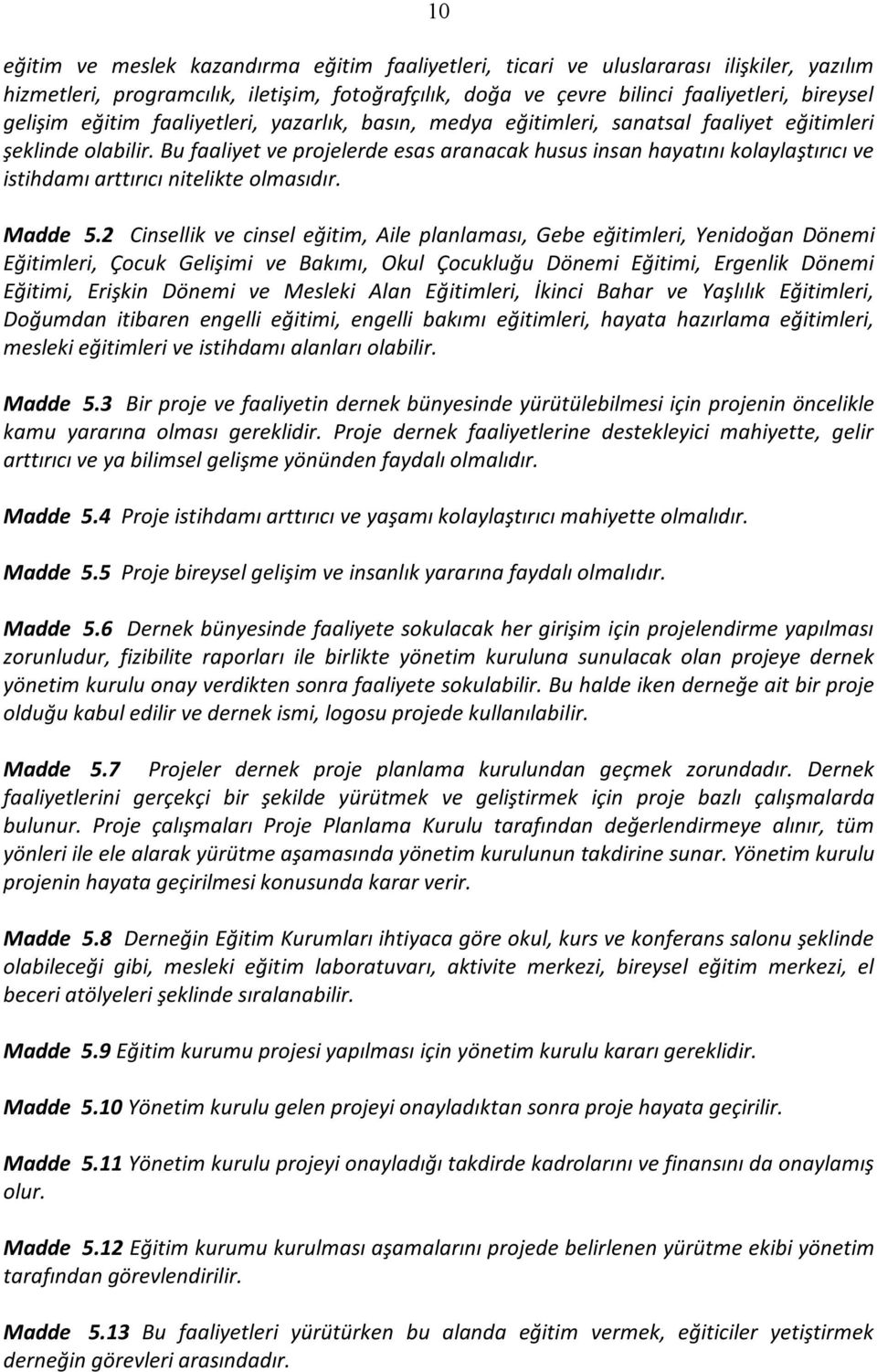 10

eğitim ve meslek kazandırma eğitim faaliyetleri, ticari ve uluslararası ilişkiler, yazılım hizmetleri, programcılık, iletişim, fotoğrafçılık, doğa ve çevre bilinci faaliyetleri, bireysel gelişim eğitim faaliyetleri, yazarlık, basın, medya eğitimleri, sanatsal faaliyet eğitimleri şeklinde olabilir. Bu faaliyet ve projelerde esas aranacak husus insan hayatını kolaylaştırıcı ve istihdamı arttırıcı nitelikte olmasıdır.

Madde 5.2 Cinsellik ve cinsel eğitim, Aile planlaması, Gebe eğitimleri, Yenidoğan Dönemi Eğitimleri, Çocuk Gelişimi ve Bakımı, Okul Çocukluğu Dönemi Eğitimi, Ergenlik Dönemi Eğitimi, Erişkin Dönemi ve Mesleki Alan Eğitimleri, İkinci Bahar ve Yaşlılık Eğitimleri, Doğumdan itibaren engelli eğitimi, engelli bakımı eğitimleri, hayata hazırlama eğitimleri, mesleki eğitimleri ve istihdamı alanları olabilir.

Madde 5.3 Bir proje ve faaliyetin dernek bünyesinde yürütülebilmesi için projenin öncelikle kamu yararına olması gereklidir. Proje dernek faaliyetlerine destekleyici mahiyette, gelir arttırıcı ve ya bilimsel gelişme yönünden faydalı olmalıdır.

Madde 5.4 Proje istihdamı arttırıcı ve yaşamı kolaylaştırıcı mahiyette olmalıdır.

Madde 5.5 Proje bireysel gelişim ve insanlık yararına faydalı olmalıdır.

Madde 5.6 Dernek bünyesinde faaliyete sokulacak her girişim için projelendirme yapılması zorunludur, fizibilite raporları ile birlikte yönetim kuruluna sunulacak olan projeye dernek yönetim kurulu onay verdikten sonra faaliyete sokulabilir. Bu halde iken derneğe ait bir proje olduğu kabul edilir ve dernek ismi, logosu projede kullanılabilir.

Madde 5.7 Projeler dernek proje planlama kurulundan geçmek zorundadır. Dernek faaliyetlerini gerçekçi bir şekilde yürütmek ve geliştirmek için proje bazlı çalışmalarda bulunur. Proje çalışmaları Proje Planlama Kurulu tarafından değerlendirmeye alınır, tüm yönleri ile ele alarak yürütme aşamasında yönetim kurulunun takdirine sunar. Yönetim kurulu projenin hayata geçirilmesi konusunda karar verir.

Madde 5.8 Derneğin Eğitim Kurumları ihtiyaca göre okul, kurs ve konferans salonu şeklinde olabileceği gibi, mesleki eğitim laboratuvarı, aktivite merkezi, bireysel eğitim merkezi, el beceri atölyeleri şeklinde sıralanabilir.

Madde 5.9 Eğitim kurumu projesi yapılması için yönetim kurulu kararı gereklidir.

Madde 5.10 Yönetim kurulu gelen projeyi onayladıktan sonra proje hayata geçirilir.

Madde 5.11 Yönetim kurulu projeyi onayladığı takdirde kadrolarını ve finansını da onaylamış olur.

Madde 5.12 Eğitim kurumu kurulması aşamalarını projede belirlenen yürütme ekibi yönetim tarafından görevlendirilir.

Madde 5.13 Bu faaliyetleri yürütürken bu alanda eğitim vermek, eğiticiler yetiştirmek derneğin görevleri arasındadır.